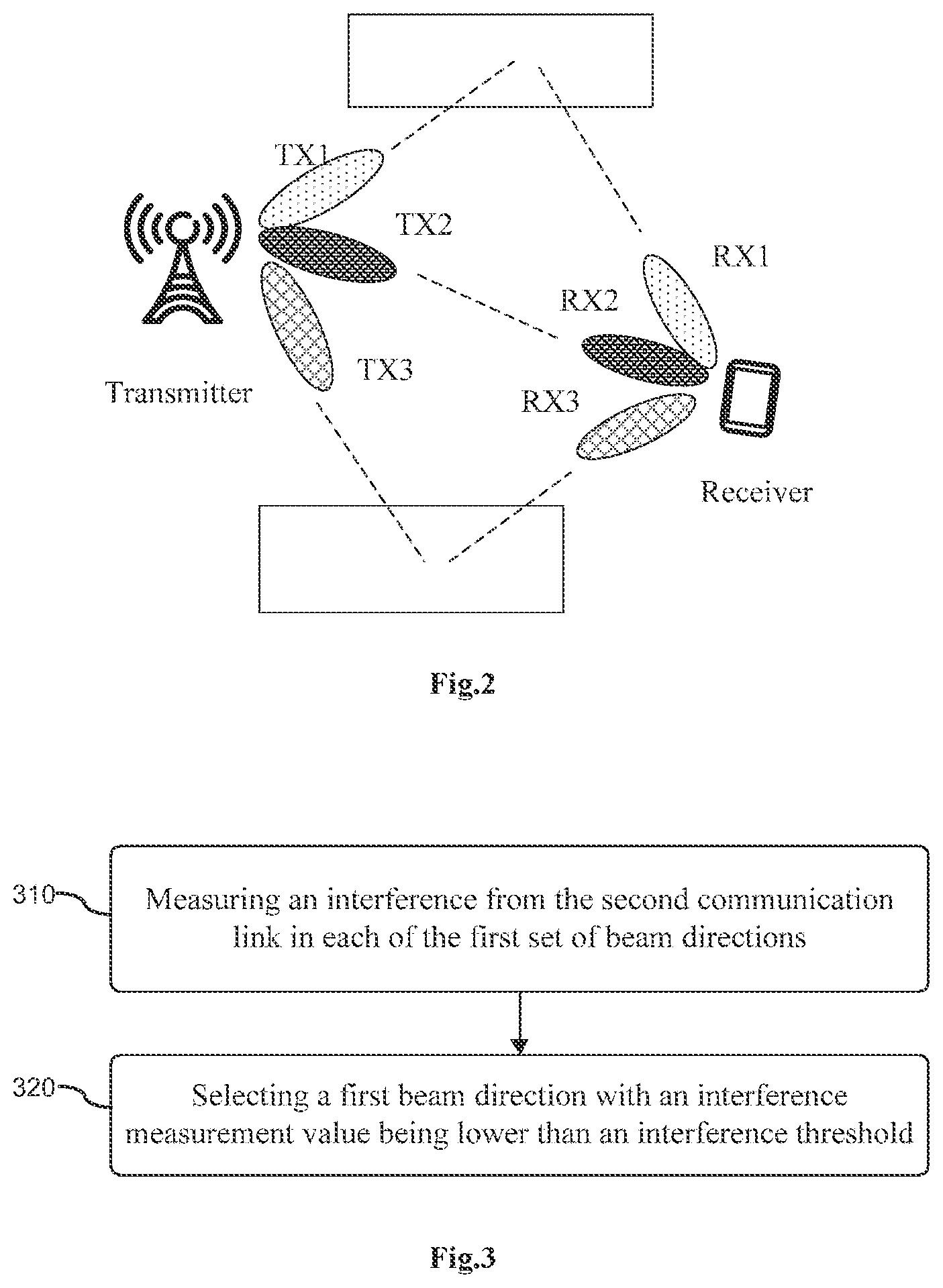 TX1

TX2

TX3

Transmitter

RX1

RX2

RX3

Receiver

Fig.2

310

Measuring an interference from the second communication link in each of the first set of beam directions

320

Selecting a first beam direction with an interference measurement value being lower than an interference threshold

Fig.3